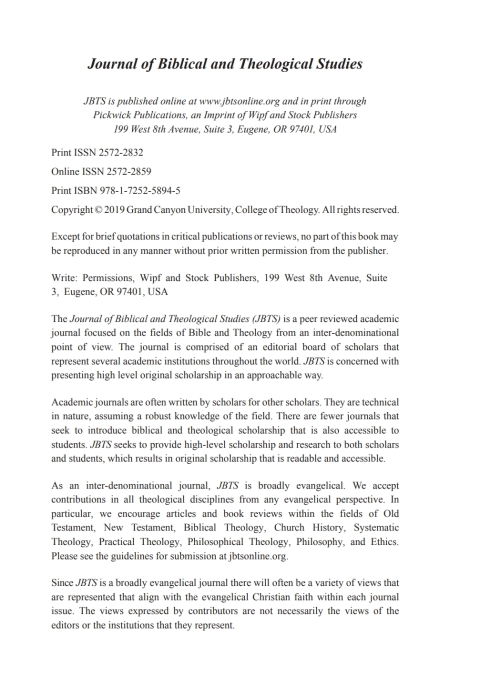 Journal of Biblical and Theological Studies

JBTS is published online at www.jbtsonline.org and in print through Pickwick Publications, an Imprint of Wipf and Stock Publishers 199 West 8th Avenue, Suite 3, Eugene, OR 97401, USA

Print ISSN 2572-2832

Online ISSN 2572-2859

Print ISBN 978-1-7252-5894-5

Copyright © 2019 Grand Canyon University, College of Theology. All rights reserved.

Except for brief quotations in critical publications or reviews, no part of this book may be reproduced in any manner without prior written permission from the publisher.

Write: Permissions, Wipf and Stock Publishers, 199 West 8th Avenue, Suite 3, Eugene, OR 97401, USA

The Journal of Biblical and Theological Studies (JBTS) is a peer reviewed academic journal focused on the fields of Bible and Theology from an inter-denominational point of view. The journal is comprised of an editorial board of scholars that represent several academic institutions throughout the world. JBTS is concerned with presenting high level original scholarship in an approachable way.

Academic journals are often written by scholars for other scholars. They are technical in nature, assuming a robust knowledge of the field. There are fewer journals that seek to introduce biblical and theological scholarship that is also accessible to students. JBTS seeks to provide high-level scholarship and research to both scholars and students, which results in original scholarship that is readable and accessible.

As an inter-denominational journal, JBTS is broadly evangelical. We accept contributions in all theological disciplines from any evangelical perspective. In particular, we encourage articles and book reviews within the fields of Old Testament, New Testament, Biblical Theology, Church History, Systematic Theology, Practical Theology, Philosophical Theology, Philosophy, and Ethics. Please see the guidelines for submission at jbtsonline.org.

Since JBTS is a broadly evangelical journal there will often be a variety of views that are represented that align with the evangelical Christian faith within each journal issue. The views expressed by contributors are not necessarily the views of the editors or the institutions that they represent.